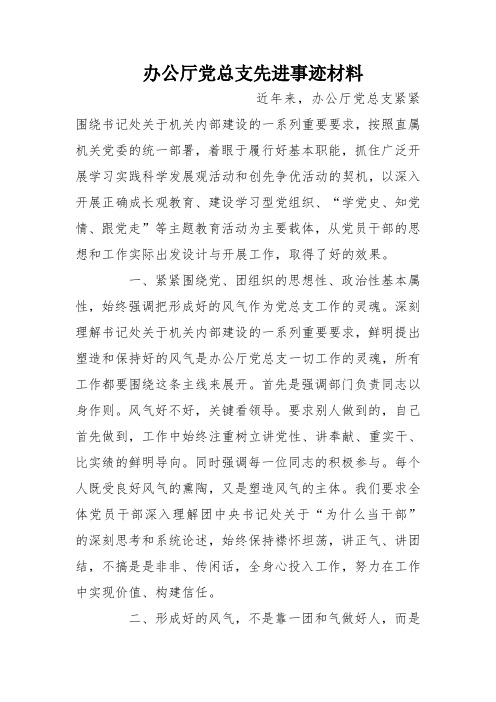 办公厅党总支先进事迹材料

近年来，办公厅党总支紧紧围绕书记处关于机关内部建设的一系列重要要求，按照直属机关党委的统一部署，着眼于履行好基本职能，抓住广泛开展学习实践科学发展观活动和创先争优活动的契机，以深入开展正确成长观教育、建设学习型党组织、“学党史、知党情、跟党走”等主题教育活动为主要载体，从党员干部的思想和工作实际出发设计与开展工作，取得了好的效果。

一、紧紧围绕党、团组织的思想性、政治性基本属性，始终强调把形成好的风气作为党总支工作的灵魂。深刻理解书记处关于机关内部建设的一系列重要要求，鲜明提出塑造和保持好的风气是办公厅党总支一切工作的灵魂，所有工作都要围绕这条主线来展开。首先是强调部门负责同志以身作则。风气好不好，关键看领导。要求别人做到的，自己首先做到，工作中始终注重树立讲党性、讲奉献、重实干、比实绩的鲜明导向。同时强调每一位同志的积极参与。每个人既受良好风气的熏陶，又是塑造风气的主体。我们要求全体党员干部深入理解团中央书记处关于“为什么当干部”的深刻思考和系统论述，始终保持襟怀坦荡，讲正气、讲团结，不搞是是非非、传闲话，全身心投入工作，努力在工作中实现价值、构建信任。

二、形成好的风气，不是靠一团和气做好人，而是